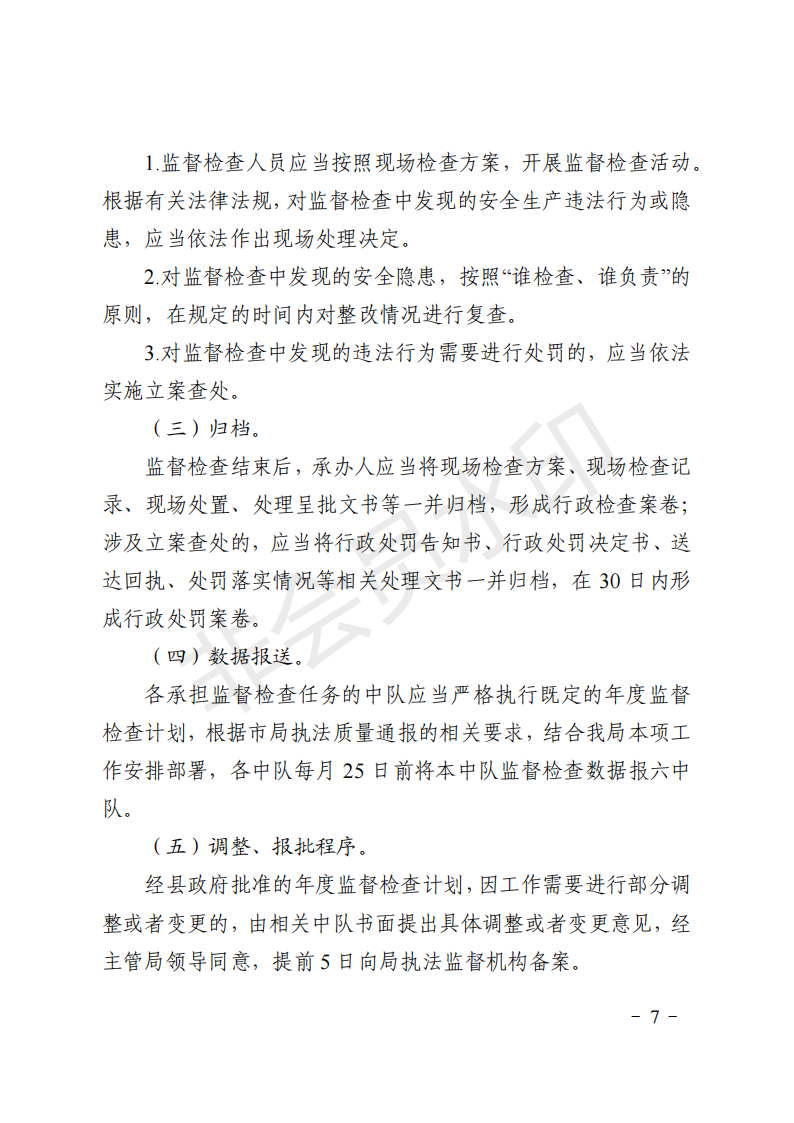 1.监督检查人员应当按照现场检查方案，开展监督检查活动。根据有关法律法规，对监督检查中发现的安全生产违法行为或隐患，应当依法作出现场处理决定。

2.对监督检查中发现的安全隐患，按照“谁检查、谁负责”的原则，在规定的时间内对整改情况进行复查。

3.对监督检查中发现的违法行为需要进行处罚的，应当依法实施立案查处。

（三）归档。

监督检查结束后，承办人应当将现场检查方案、现场检查记录、现场处置、处理呈批文书等一并归档，形成行政检查案卷；涉及立案查处的，应当将行政处罚告知书、行政处罚决定书、送达回执、处罚落实情况等相关处理文书一并归档，在 30 日内形成行政处罚案卷。

（四）数据报送。

各承担监督检查任务的中队应当严格执行既定的年度监督检查计划，根据市局执法质量通报的相关要求，结合我局本项工作安排部署，各中队每月 25 日前将本中队监督检查数据报六中队。

（五）调整、报批程序。

经县政府批准的年度监督检查计划，因工作需要进行部分调整或者变更的，由相关中队书面提出具体调整或者变更意见，经主管局领导同意，提前 5 日向局执法监督机构备案。

非会员水印

－ 7 －